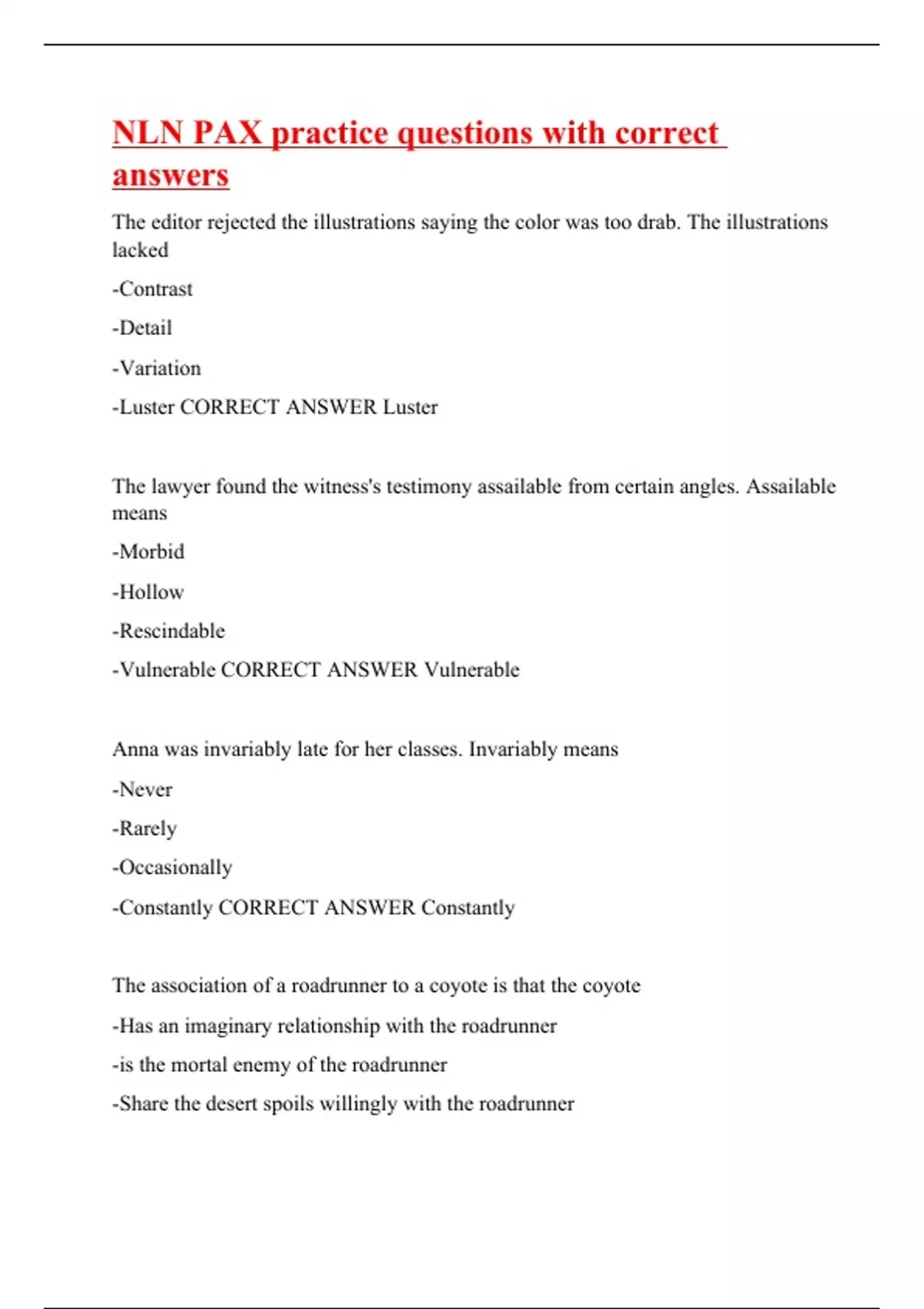 NLN PAX practice questions with correct answers

The editor rejected the illustrations saying the color was too drab. The illustrations lacked

-Contrast

-Detail

-Variation

-Luster CORRECT ANSWER Luster

The lawyer found the witness's testimony assailable from certain angles. Assailable means

-Morbid

-Hollow

-Rescindable

-Vulnerable CORRECT ANSWER Vulnerable

Anna was invariably late for her classes. Invariably means

-Never

-Rarely

-Occasionally

-Constantly CORRECT ANSWER Constantly

The association of a roadrunner to a coyote is that the coyote

-Has an imaginary relationship with the roadrunner

-is the mortal enemy of the roadrunner

-Share the desert spoils willingly with the roadrunner